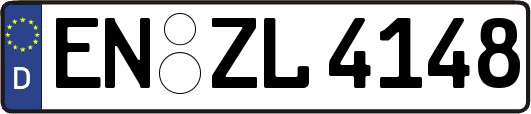 D
EN ZL 4148